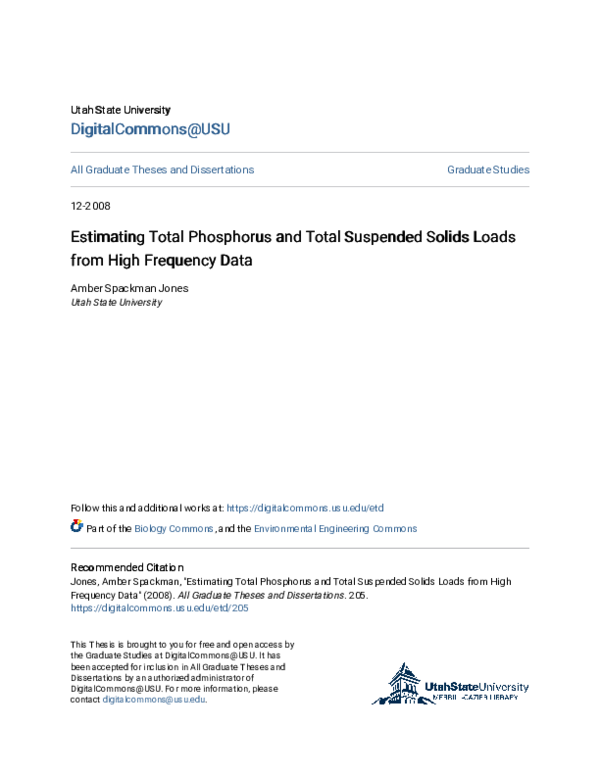 Utah State University
DigitalCommons@USU

All Graduate Theses and Dissertations

Graduate Studies

12-2008

Estimating Total Phosphorus and Total Suspended Solids Loads from High Frequency Data

Amber Spackman Jones
Utah State University

Follow this and additional works at: https://digitalcommons.usu.edu/etd

Part of the Biology Commons, and the Environmental Engineering Commons

Recommended Citation
Jones, Amber Spackman, "Estimating Total Phosphorus and Total Suspended Solids Loads from High Frequency Data" (2008). All Graduate Theses and Dissertations. 205.
https://digitalcommons.usu.edu/etd/205

This Thesis is brought to you for free and open access by the Graduate Studies at DigitalCommons@USU. It has been accepted for inclusion in All Graduate Theses and Dissertations by an authorized administrator of DigitalCommons@USU. For more information, please contact digitalcommons@usu.edu.

UtahStateUniversity
MERRILL-CAZIER LIBRARY